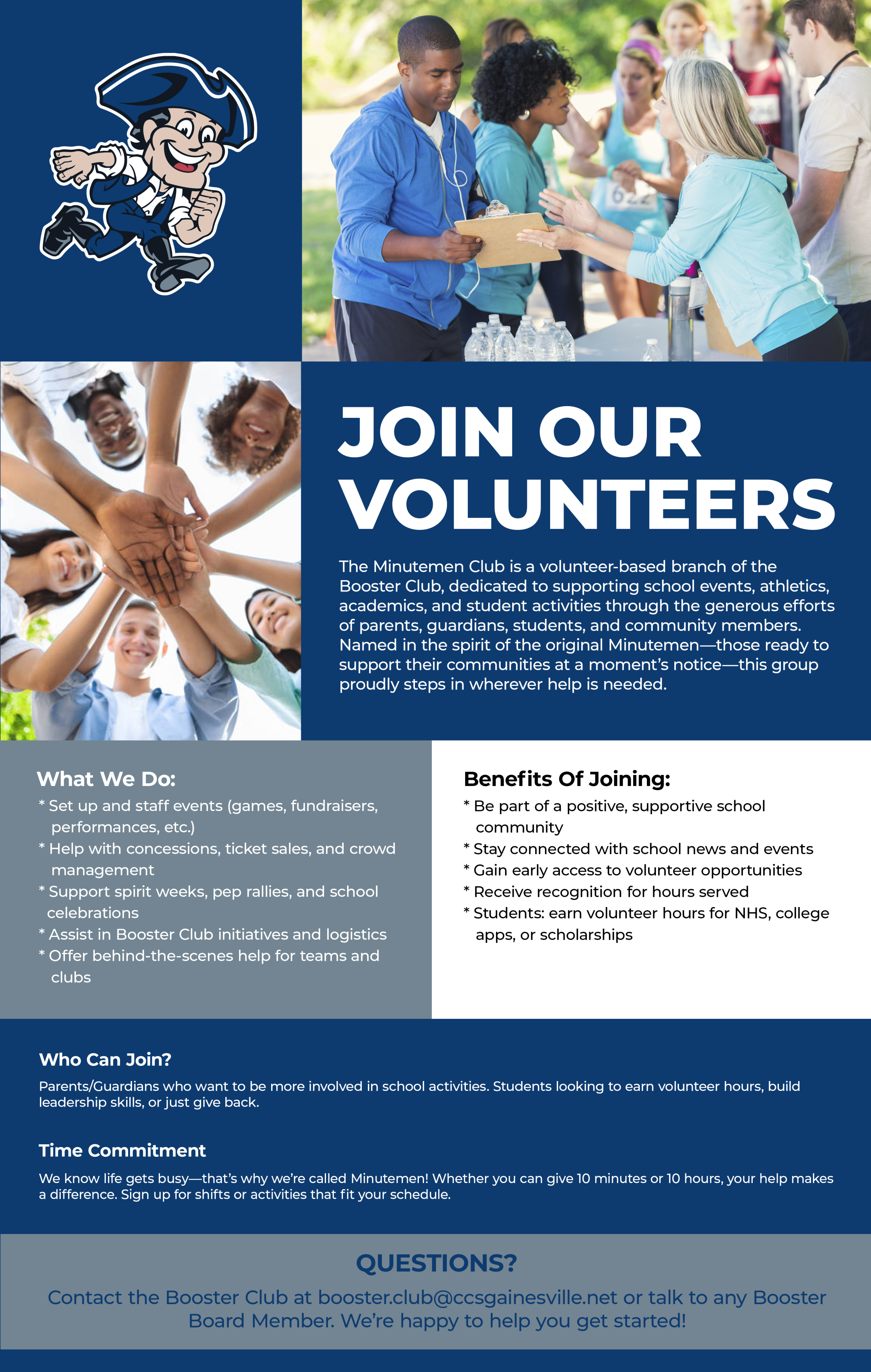 JOIN OUR VOLUNTEERS

The Minutemen Club is a volunteer-based branch of the Booster Club, dedicated to supporting school events, athletics, academics, and student activities through the generous efforts of parents, guardians, students, and community members. Named in the spirit of the original Minutemen—those ready to support their communities at a moment's notice—this group proudly steps in wherever help is needed.

What We Do:
* Set up and staff events (games, fundraisers, performances, etc.)
* Help with concessions, ticket sales, and crowd management
* Support spirit weeks, pep rallies, and school celebrations
* Assist in Booster Club initiatives and logistics
* Offer behind-the-scenes help for teams and clubs

Benefits Of Joining:
* Be part of a positive, supportive school community
* Stay connected with school news and events
* Gain early access to volunteer opportunities
* Receive recognition for hours served
* Students: earn volunteer hours for NHS, college apps, or scholarships

Who Can Join?
Parents/Guardians who want to be more involved in school activities. Students looking to earn volunteer hours, build leadership skills, or just give back.

Time Commitment
We know life gets busy—that's why we're called Minutemen! Whether you can give 10 minutes or 10 hours, your help makes a difference. Sign up for shifts or activities that fit your schedule.

QUESTIONS?
Contact the Booster Club at booster.club@ccsgainesville.net or talk to any Booster Board Member. We're happy to help you get started!